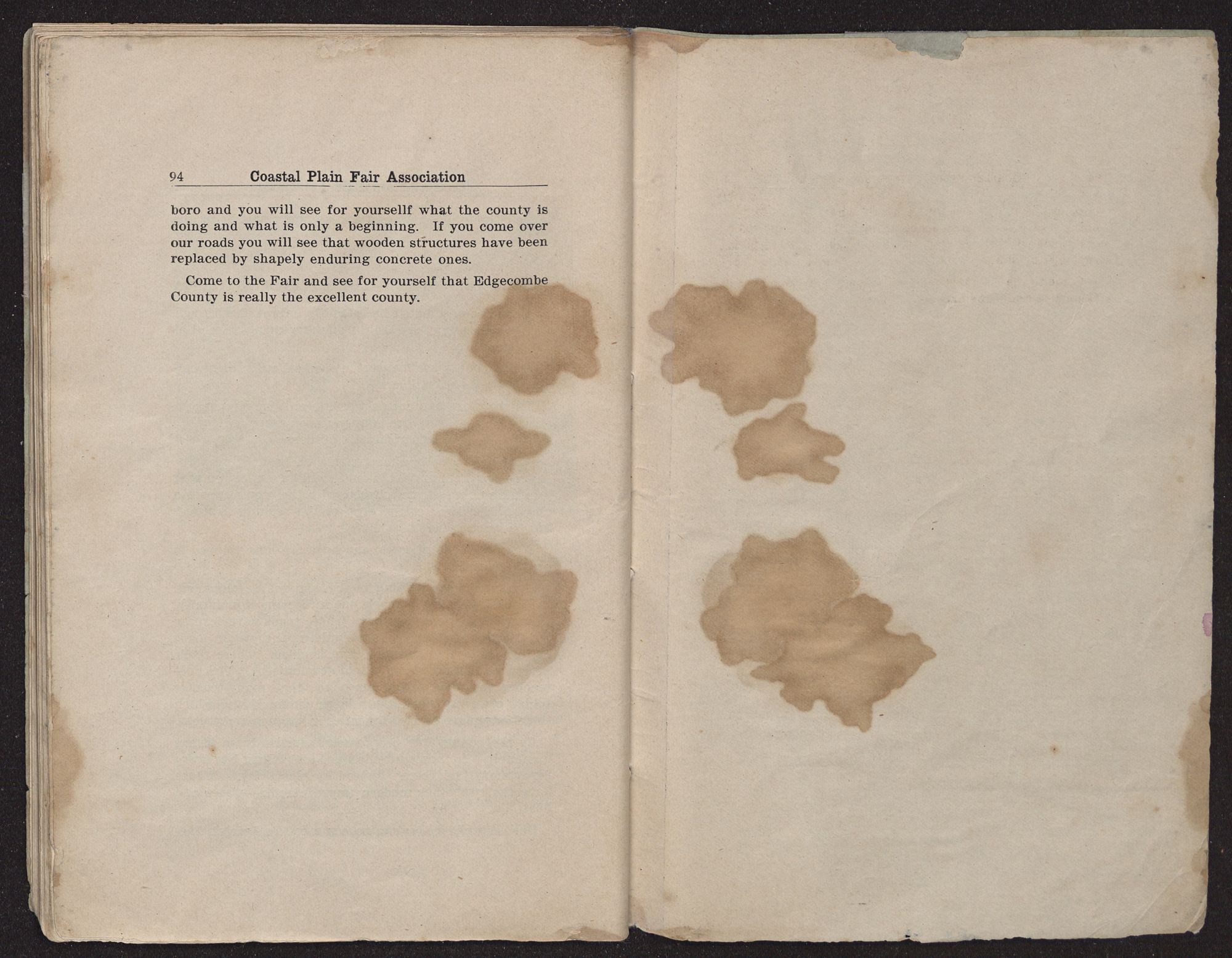 94 Coastal Plain Fair Association

boro and you will see for yoursellf what the county is doing and what is only a beginning. If you come over our roads you will see that wooden structures have been replaced by shapely enduring concrete ones.

Come to the Fair and see for yourself that Edgecombe County is really the excellent county.